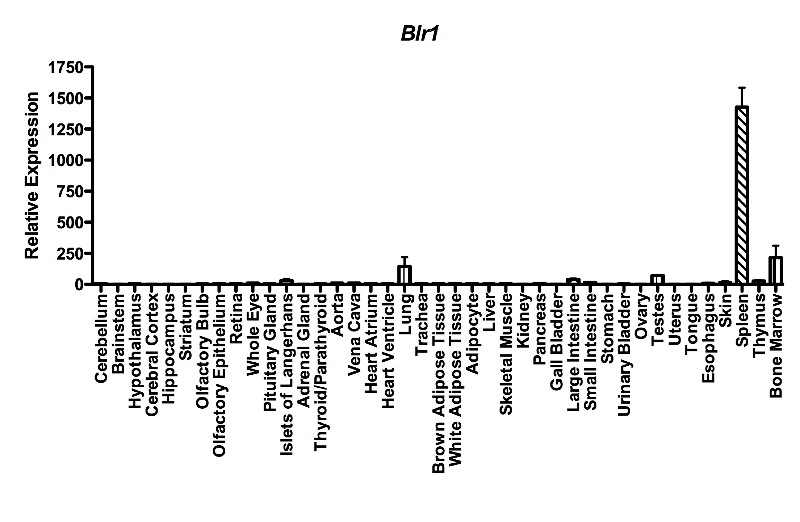 Blr1

Relative Expression

1750
1500
1250
1000
750
500
250
0

Cerebellum
Brainstem
Hypothalamus
Cerebral Cortex
Hippocampus
Striatum
Olfactory Bulb
Olfactory Epithelium
Retina
Whole Eye
Pituitary Gland
Islets of Langerhans
Adrenal Gland
Thyroid/Parathyroid
Aorta
Vena Cava
Heart Atrium
Heart Ventricle
Lung
Trachea
Brown Adipose Tissue
White Adipose Tissue
Adipocyte
Liver
Skeletal Muscle
Kidney
Pancreas
Gall Bladder
Large Intestine
Small Intestine
Stomach
Urinary Bladder
Ovary
Testes
Uterus
Tongue
Esophagus
Skin
Spleen
Thymus
Bone Marrow